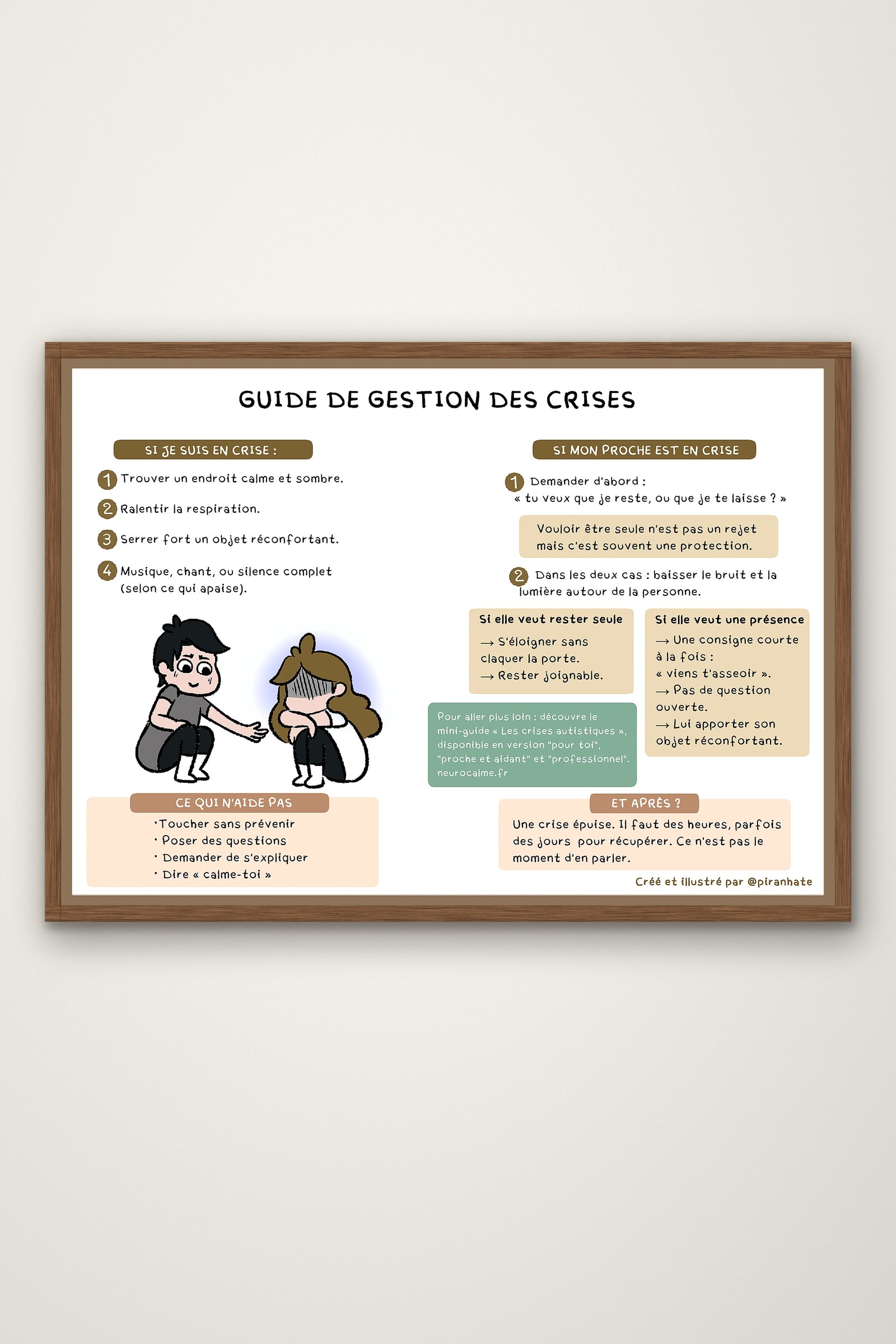 GUIDE DE GESTION DES CRISES

SI JE SUIS EN CRISE :

1 Trouver un endroit calme et sombre.

2 Ralentir la respiration.

3 Serrer fort un objet réconfortant.

4 Musique, chant, ou silence complet (selon ce qui apaise).

CE QUI N'AIDE PAS

· Toucher sans prévenir
· Poser des questions
· Demander de s'expliquer
· Dire « calme-toi »

SI MON PROCHE EST EN CRISE

1 Demander d'abord : « tu veux que je reste, ou que je te laisse ? »

Vouloir être seule n'est pas un rejet mais c'est souvent une protection.

2 Dans les deux cas : baisser le bruit et la lumière autour de la personne.

Si elle veut rester seule

→ S'éloigner sans claquer la porte.
→ Rester joignable.

Si elle veut une présence

→ Une consigne courte à la fois : « viens t'asseoir ».
→ Pas de question ouverte.
→ Lui apporter son objet réconfortant.

Pour aller plus loin : découvre le mini-guide « Les crises autistiques », disponible en version "pour toi", "proche et aidant" et "professionnel". neurocalme.fr

ET APRÈS ?

Une crise épuise. Il faut des heures, parfois des jours pour récupérer. Ce n'est pas le moment d'en parler.

Créé et illustré par @piranhate